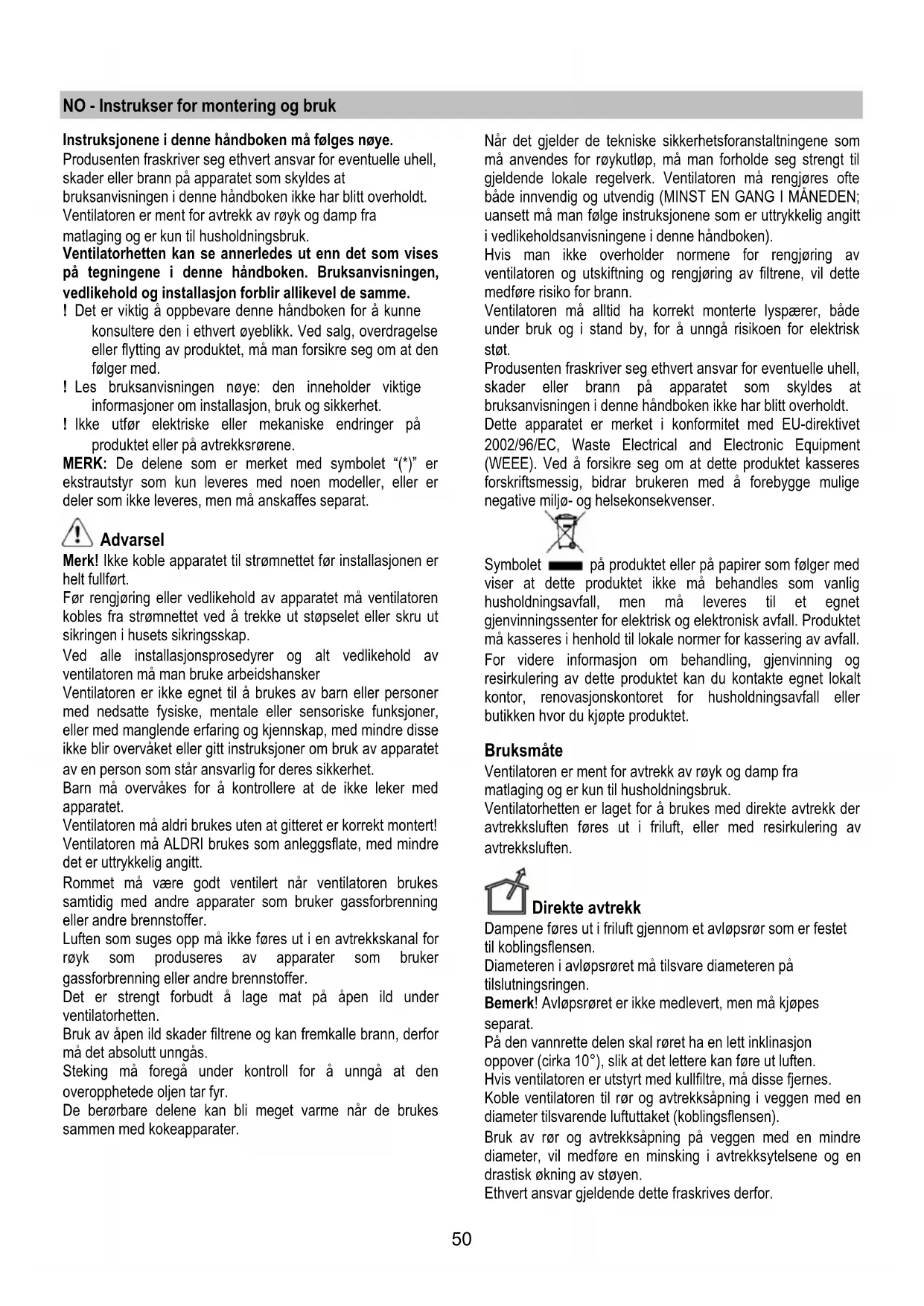 NO - Instrukser for montering og bruk

Instruksjonene i denne håndboken må følges nøye.
Produsenten fraskriver seg ethvert ansvar for eventuelle uhell, skader eller brann på apparatet som skyldes at bruksanvisningen i denne håndboken ikke har blitt overholdt.
Ventilatoren er ment for avtrekk av røyk og damp fra matlaging og er kun til husholdningsbruk.
Ventilatorhetten kan se annerledes ut enn det som vises på tegningene i denne håndboken. Bruksanvisningen, vedlikehold og installasjon forblir allikevel de samme.
! Det er viktig å oppbevare denne håndboken for å kunne konsultere den i ethvert øyeblikk. Ved salg, overdragelse eller flytting av produktet, må man forsikre seg om at den følger med.
! Les bruksanvisningen nøye: den inneholder viktige informasjoner om installasjon, bruk og sikkerhet.
! Ikke utfør elektriske eller mekaniske endringer på produktet eller på avtrekksrørene.
MERK: De delene som er merket med symbolet "(*)" er ekstrautstyr som kun leveres med noen modeller, eller er deler som ikke leveres, men må anskaffes separat.

Advarsel
Merk! Ikke koble apparatet til strømnettet før installasjonen er helt fullført.
Før rengjøring eller vedlikehold av apparatet må ventilatoren kobles fra strømnettet ved å trekke ut støpselet eller skru ut sikringen i husets sikringsskap.
Ved alle installasjonsprosedyrer og alt vedlikehold av ventilatoren må man bruke arbeidshansker
Ventilatoren er ikke egnet til å brukes av barn eller personer med nedsatte fysiske, mentale eller sensoriske funksjoner, eller med manglende erfaring og kjennskap, med mindre disse ikke blir overvåket eller gitt instruksjoner om bruk av apparatet av en person som står ansvarlig for deres sikkerhet.
Barn må overvåkes for å kontrollere at de ikke leker med apparatet.
Ventilatoren må aldri brukes uten at gitteret er korrekt montert!
Ventilatoren må ALDRI brukes som anleggsflate, med mindre det er uttrykkelig angitt.
Rommet må være godt ventilert når ventilatoren brukes samtidig med andre apparater som bruker gassforbrenning eller andre brennstoffer.
Luften som suges opp må ikke føres ut i en avtrekkskanal for røyk som produseres av apparater som bruker gassforbrenning eller andre brennstoffer.
Det er strengt forbudt å lage mat på åpen ild under ventilatorhetten.
Bruk av åpen ild skader filtrene og kan fremkalle brann, derfor må det absolutt unngås.
Steking må foregå under kontroll for å unngå at den overopphetede oljen tar fyr.
De berørbare delene kan bli meget varme når de brukes sammen med kokeapparater.

Når det gjelder de tekniske sikkerhetsforanstaltningene som må anvendes for røykutløp, må man forholde seg strengt til gjeldende lokale regelverk. Ventilatoren må rengjøres ofte både innvendig og utvendig (MINST EN GANG I MÅNEDEN; uansett må man følge instruksjonene som er uttrykkelig angitt i vedlikeholdsanvisningene i denne håndboken).
Hvis man ikke overholder normene for rengjøring av ventilatoren og utskiftning og rengjøring av filtrene, vil dette medføre risiko for brann.
Ventilatoren må alltid ha korrekt monterte lyspærer, både under bruk og i stand by, for å unngå risikoen for elektrisk støt.
Produsenten fraskriver seg ethvert ansvar for eventuelle uhell, skader eller brann på apparatet som skyldes at bruksanvisningen i denne håndboken ikke har blitt overholdt.
Dette apparatet er merket i konformitet med EU-direktivet 2002/96/EC, Waste Electrical and Electronic Equipment (WEEE). Ved å forsikre seg om at dette produktet kasseres forskriftsmessig, bidrar brukeren med å forebygge mulige negative miljø- og helsekonsekvenser.

Symbolet på produktet eller på papirer som følger med viser at dette produktet ikke må behandles som vanlig husholdningsavfall, men må leveres til et egnet gjenvinningssenter for elektrisk og elektronisk avfall. Produktet må kasseres i henhold til lokale normer for kassering av avfall.
For videre informasjon om behandling, gjenvinning og resirkulering av dette produktet kan du kontakte egnet lokalt kontor, renovasjonskontoret for husholdningsavfall eller butikken hvor du kjøpte produktet.

Bruksmåte
Ventilatoren er ment for avtrekk av røyk og damp fra matlaging og er kun til husholdningsbruk.
Ventilatorhetten er laget for å brukes med direkte avtrekk der avtrekksluften føres ut i friluft, eller med resirkulering av avtrekksluften.

Direkte avtrekk
Dampene føres ut i friluft gjennom et avløpsrør som er festet til koblingsflensen.
Diameteren i avløpsrøret må tilsvare diameteren på tilslutningsringen.
Bemerk! Avløpsrøret er ikke medlevert, men må kjøpes separat.
På den vannrette delen skal røret ha en lett inklinasjon oppover (cirka 10°), slik at det lettere kan føre ut luften.
Hvis ventilatoren er utstyrt med kullfiltre, må disse fjernes.
Koble ventilatoren til rør og avtrekksåpning i veggen med en diameter tilsvarende luftuttaket (koblingsflensen).
Bruk av rør og avtrekksåpning på veggen med en mindre diameter, vil medføre en minsking i avtrekksytelsene og en drastisk økning av støyen.
Ethvert ansvar gjeldende dette fraskrives derfor.

50